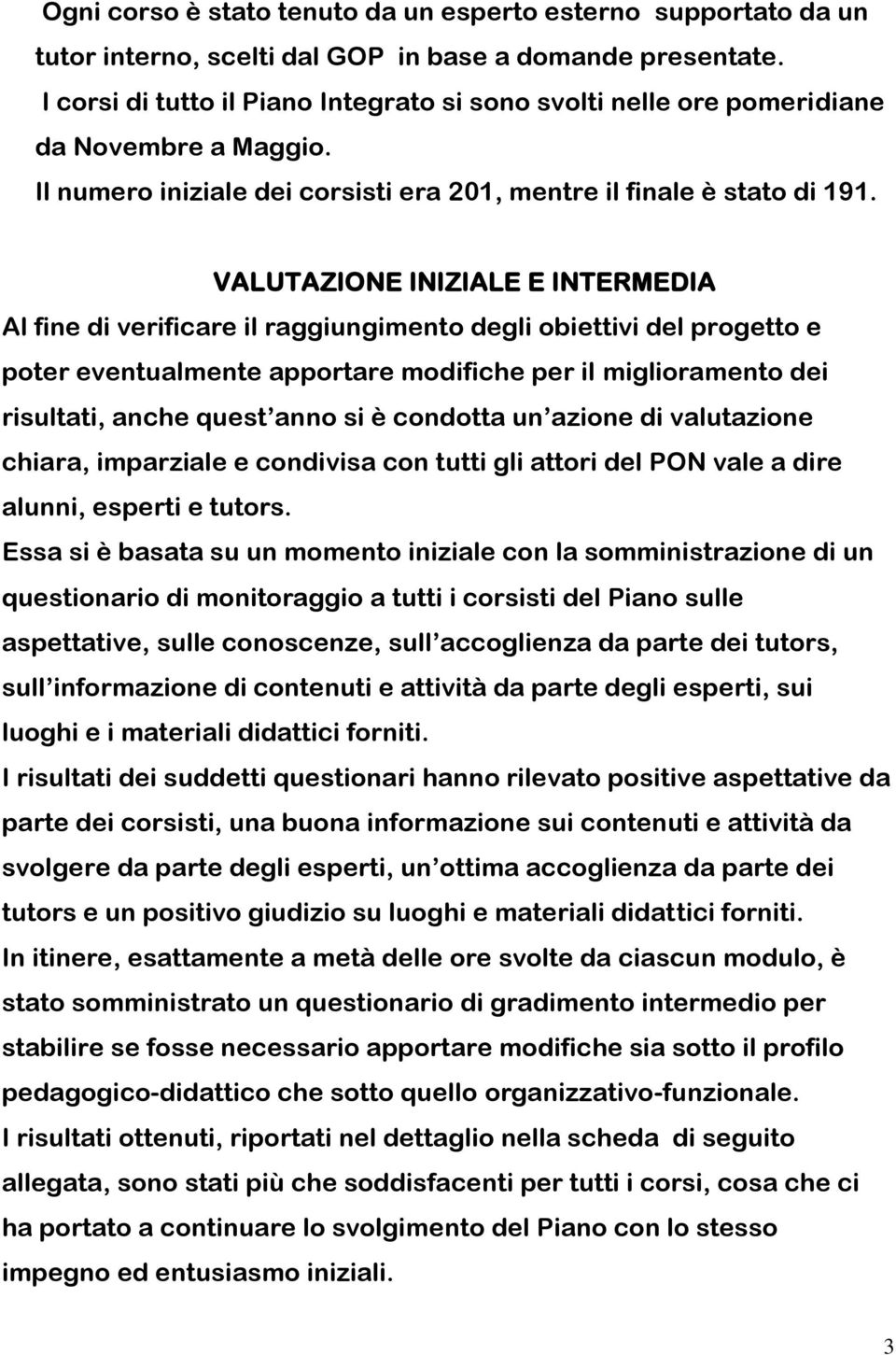 Ogni corso è stato tenuto da un esperto esterno supportato da un tutor interno, scelti dal GOP in base a domande presentate.
I corsi di tutto il Piano Integrato si sono svolti nelle ore pomeridiane da Novembre a Maggio.
Il numero iniziale dei corsisti era 201, mentre il finale è stato di 191.

VALUTAZIONE INIZIALE E INTERMEDIA

Al fine di verificare il raggiungimento degli obiettivi del progetto e poter eventualmente apportare modifiche per il miglioramento dei risultati, anche quest'anno si è condotta un'azione di valutazione chiara, imparziale e condivisa con tutti gli attori del PON vale a dire alunni, esperti e tutors.
Essa si è basata su un momento iniziale con la somministrazione di un questionario di monitoraggio a tutti i corsisti del Piano sulle aspettative, sulle conoscenze, sull'accoglienza da parte dei tutors, sull'informazione di contenuti e attività da parte degli esperti, sui luoghi e i materiali didattici forniti.
I risultati dei suddetti questionari hanno rilevato positive aspettative da parte dei corsisti, una buona informazione sui contenuti e attività da svolgere da parte degli esperti, un'ottima accoglienza da parte dei tutors e un positivo giudizio su luoghi e materiali didattici forniti.
In itinere, esattamente a metà delle ore svolte da ciascun modulo, è stato somministrato un questionario di gradimento intermedio per stabilire se fosse necessario apportare modifiche sia sotto il profilo pedagogico-didattico che sotto quello organizzativo-funzionale.
I risultati ottenuti, riportati nel dettaglio nella scheda di seguito allegata, sono stati più che soddisfacenti per tutti i corsi, cosa che ci ha portato a continuare lo svolgimento del Piano con lo stesso impegno ed entusiasmo iniziali.

3